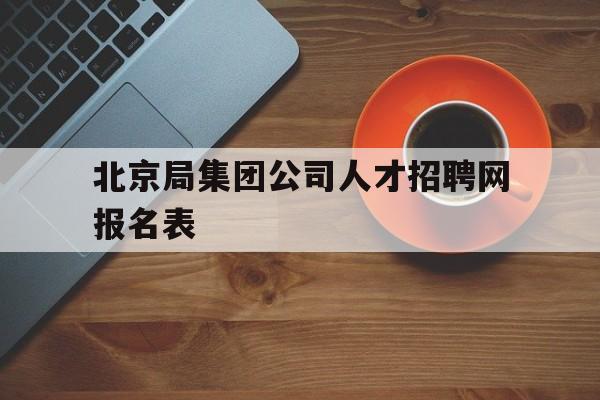 北京局集团公司人才招聘网报名表